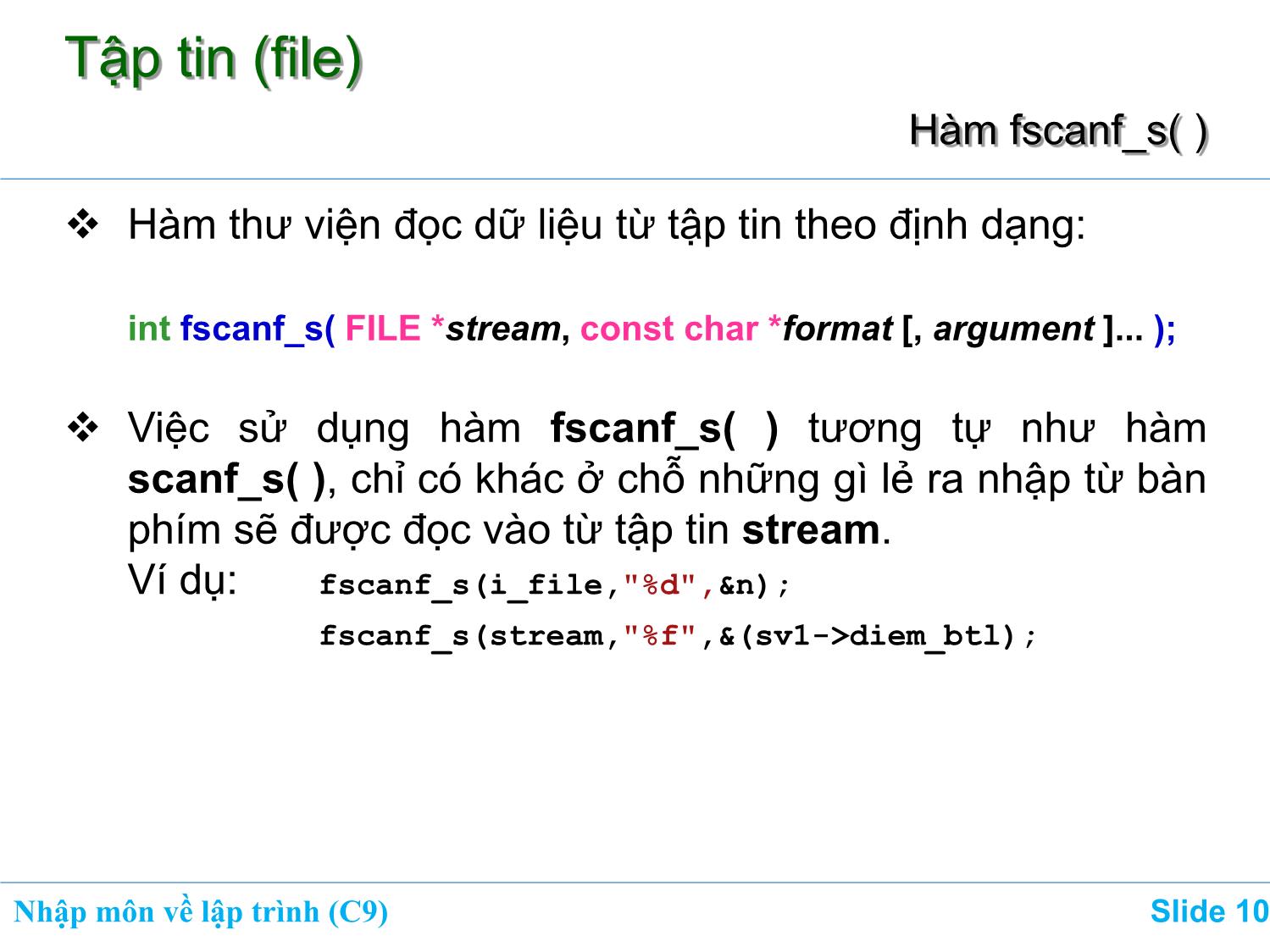 Tập tin (file)

Hàm fscanf_s( )

❖ Hàm thư viện đọc dữ liệu từ tập tin theo định dạng:

int fscanf_s( FILE *stream, const char *format [, argument ]... );

❖ Việc sử dụng hàm fscanf_s( ) tương tự như hàm scanf_s( ), chỉ có khác ở chỗ những gì lẻ ra nhập từ bàn phím sẽ được đọc vào từ tập tin stream.
Ví dụ: fscanf_s(i_file,"%d",&n);
fscanf_s(stream,"%f",&(sv1->diem_btl);

Nhập môn về lập trình (C9)

Slide 10